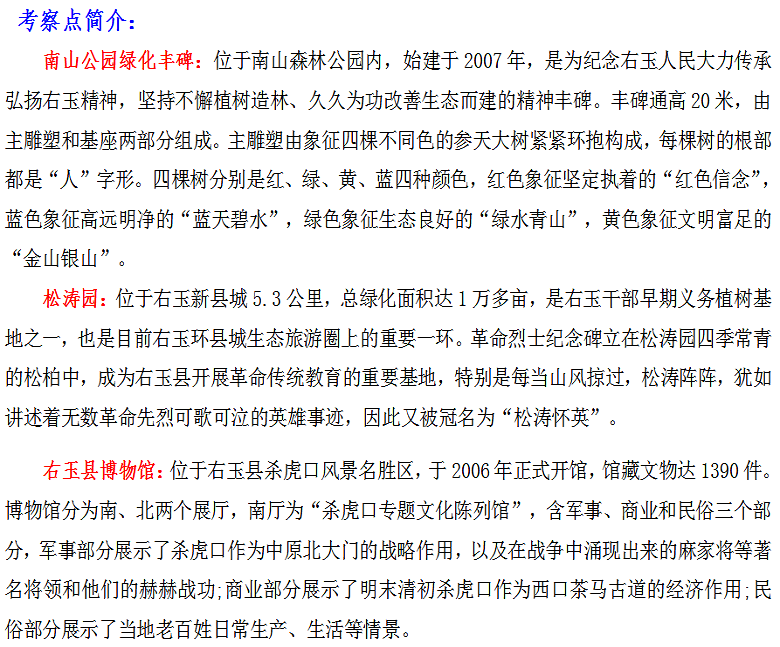 考察点简介：

南山公园绿化丰碑：位于南山森林公园内，始建于 2007 年，是为纪念右玉人民大力传承弘扬右玉精神，坚持不懈植树造林、久久为功改善生态而建的精神丰碑。丰碑通高 20 米，由主雕塑和基座两部分组成。主雕塑由象征四棵不同色的参天大树紧紧环抱构成，每棵树的根部都是“人”字形。四棵树分别是红、绿、黄、蓝四种颜色，红色象征坚定执着的“红色信念”，蓝色象征高远明净的“蓝天碧水”，绿色象征生态良好的“绿水青山”，黄色象征文明富足的“金山银山”。

松涛园：位于右玉新县城 5.3 公里，总绿化面积达 1 万多亩，是右玉干部早期义务植树基地之一，也是目前右玉环县城生态旅游圈上的重要一环。革命烈士纪念碑立在松涛园四季常青的松柏中，成为右玉县开展革命传统教育的重要基地，特别是每当山风掠过，松涛阵阵，犹如讲述着无数革命先烈可歌可泣的英雄事迹，因此又被冠名为“松涛怀英”。

右玉县博物馆：位于右玉县杀虎口风景名胜区，于 2006 年正式开馆，馆藏文物达 1390 件。博物馆分为南、北两个展厅，南厅为“杀虎口专题文化陈列馆”，含军事、商业和民俗三个部分，军事部分展示了杀虎口作为中原北大门的战略作用，以及在战争中涌现出来的麻家将等著名将领和他们的赫赫战功;商业部分展示了明末清初杀虎口作为西口茶马古道的经济作用;民俗部分展示了当地老百姓日常生产、生活等情景。